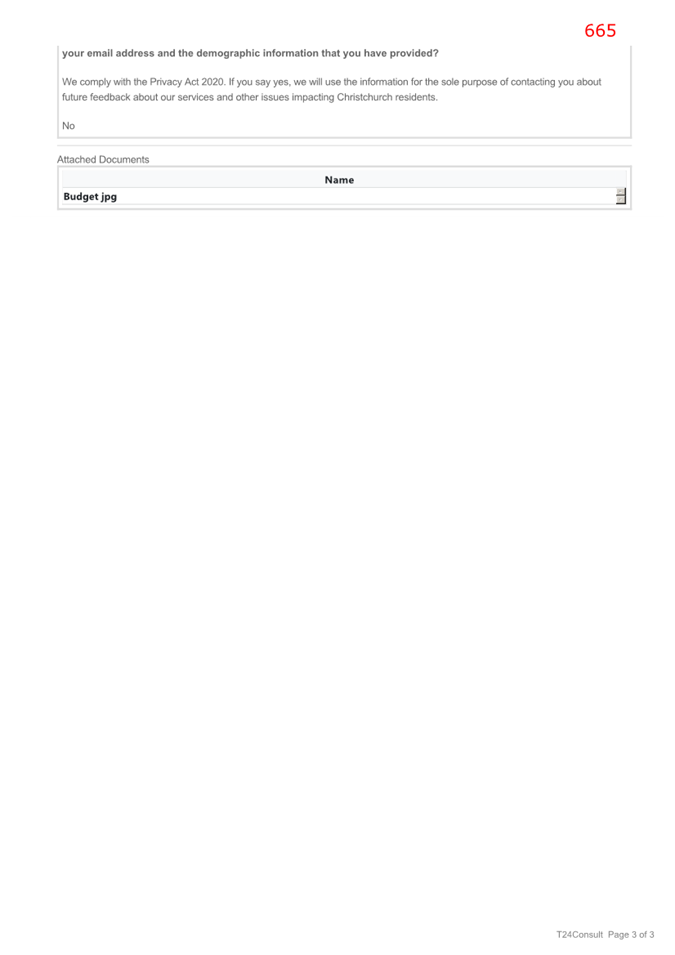 665

your email address and the demographic information that you have provided?

We comply with the Privacy Act 2020. If you say yes, we will use the information for the sole purpose of contacting you about future feedback about our services and other issues impacting Christchurch residents.

No

Attached Documents

| Name |
|---|
| Budget jpg |

T24Consult Page 3 of 3